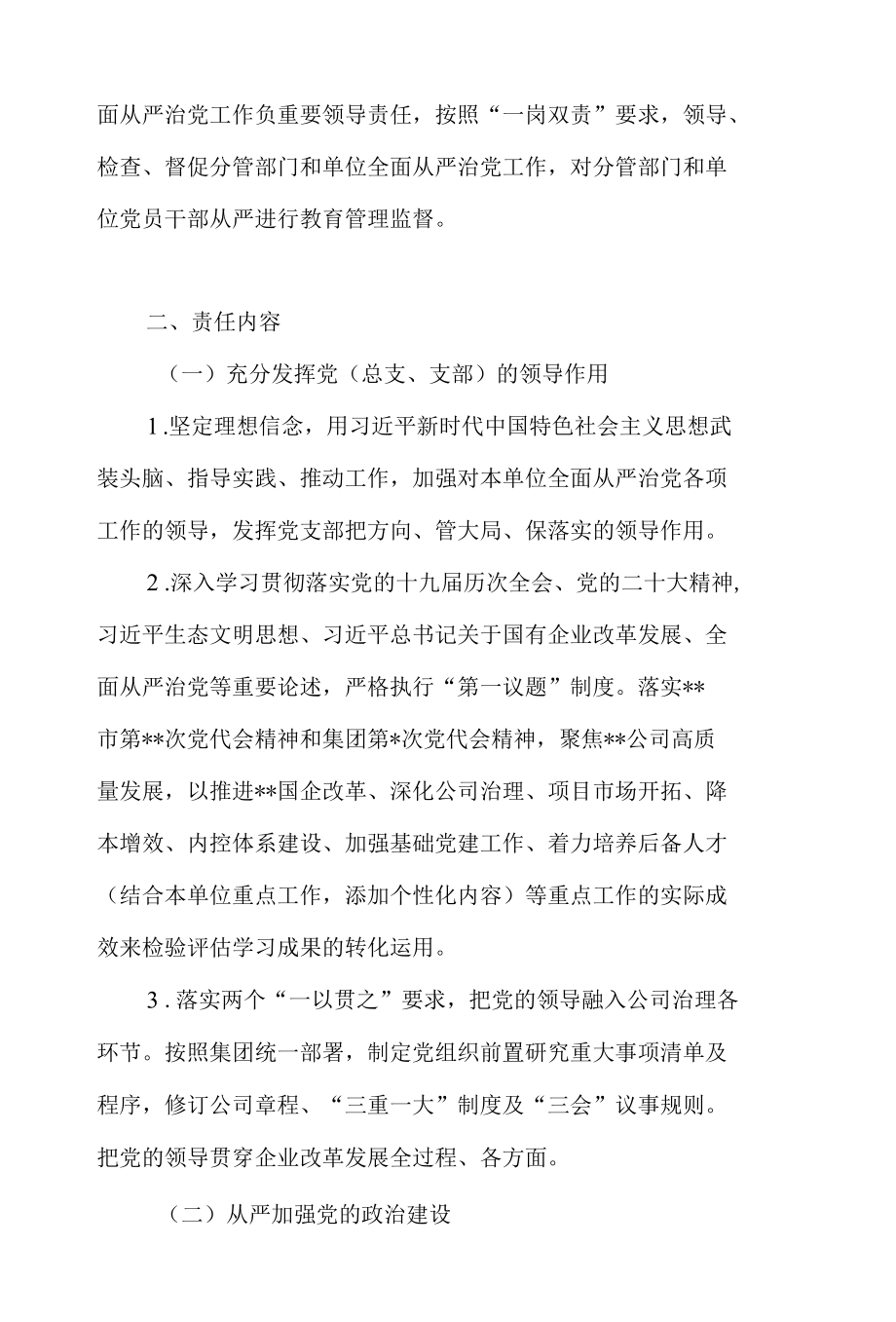 面从严治党工作负重要领导责任，按照“一岗双责”要求，领导、检查、督促分管部门和单位全面从严治党工作，对分管部门和单位党员干部从严进行教育管理监督。

二、责任内容

（一）充分发挥党（总支、支部）的领导作用

1.坚定理想信念，用习近平新时代中国特色社会主义思想武装头脑、指导实践、推动工作，加强对本单位全面从严治党各项工作的领导，发挥党支部把方向、管大局、保落实的领导作用。

2.深入学习贯彻落实党的十九届历次全会、党的二十大精神，习近平生态文明思想、习近平总书记关于国有企业改革发展、全面从严治党等重要论述，严格执行“第一议题”制度。落实**市第**次党代会精神和集团第*次党代会精神，聚焦**公司高质量发展，以推进**国企改革、深化公司治理、项目市场开拓、降本增效、内控体系建设、加强基础党建工作、着力培养后备人才（结合本单位重点工作，添加个性化内容）等重点工作的实际成效来检验评估学习成果的转化运用。

3.落实两个“一以贯之”要求，把党的领导融入公司治理各环节。按照集团统一部署，制定党组织前置研究重大事项清单及程序，修订公司章程、“三重一大”制度及“三会”议事规则。把党的领导贯穿企业改革发展全过程、各方面。

（二）从严加强党的政治建设